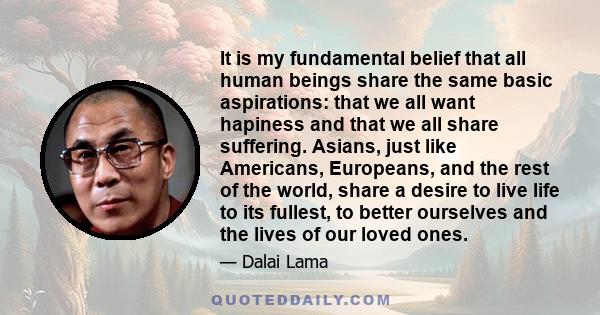 It is my fundamental belief that all human beings share the same basic aspirations: that we all want hapiness and that we all share suffering. Asians, just like Americans, Europeans, and the rest of the world, share a desire to live life to its fullest, to better ourselves and the lives of our loved ones.

— Dalai Lama

QUOTEDDAILY.COM